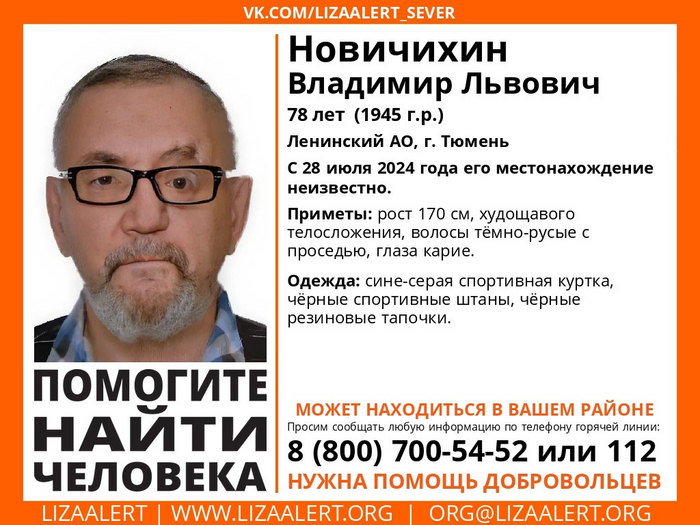 VK.COM/LIZAALERT_SEVER

Новичихин
Владимир Львович
78 лет (1945 г.р.)
Ленинский АО, г. Тюмень
С 28 июля 2024 года его местонахождение неизвестно.

Приметы: рост 170 см, худощавого телосложения, волосы тёмно-русые с проседью, глаза карие.

Одежда: сине-серая спортивная куртка, чёрные спортивные штаны, чёрные резиновые тапочки.

ПОМОГИТЕ
НАЙТИ
ЧЕЛОВЕКА

МОЖЕТ НАХОДИТЬСЯ В ВАШЕМ РАЙОНЕ
Просим сообщать любую информацию по телефону горячей линии:
8 (800) 700-54-52 или 112
НУЖНА ПОМОЩЬ ДОБРОВОЛЬЦЕВ

LIZAALERT | WWW.LIZAALERT.ORG | ORG@LIZAALERT.ORG